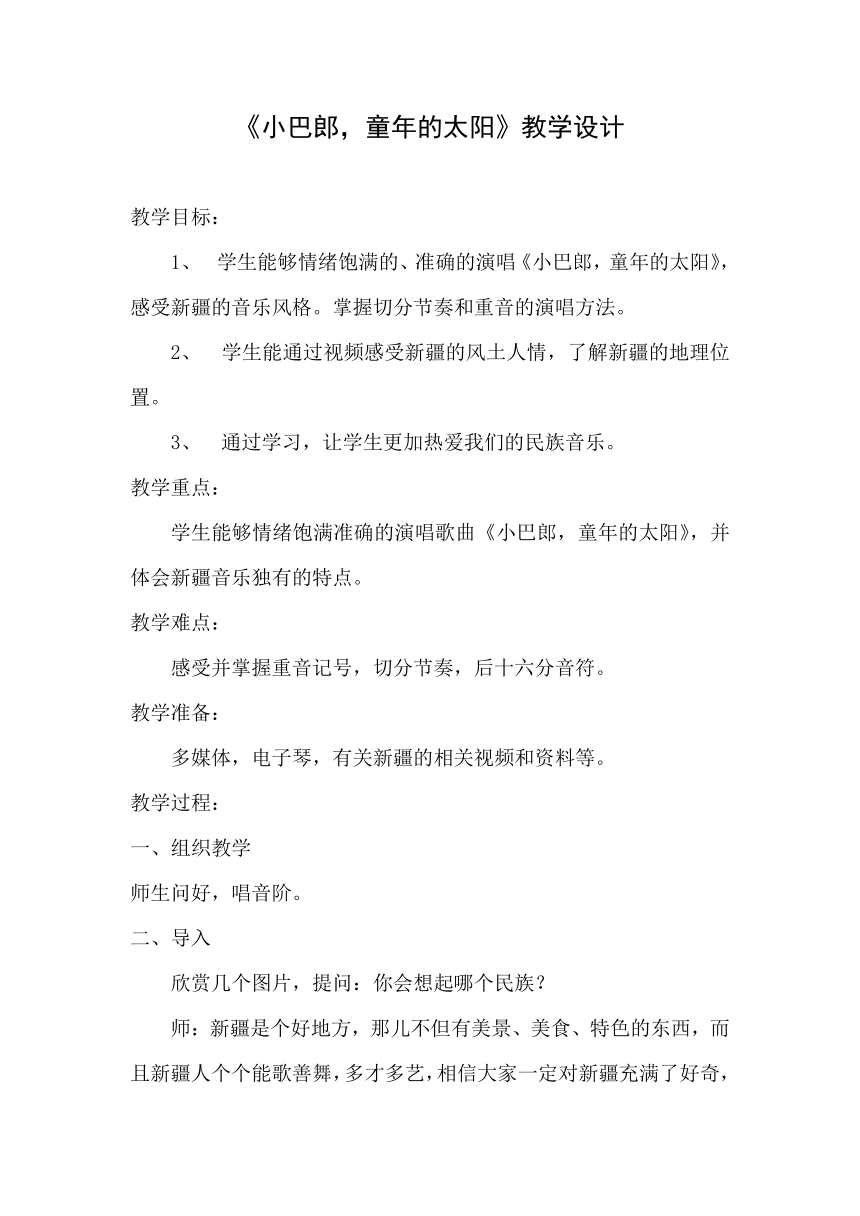 《小巴郎，童年的太阳》教学设计

教学目标：

1、 学生能够情绪饱满的、准确的演唱《小巴郎，童年的太阳》，感受新疆的音乐风格。掌握切分节奏和重音的演唱方法。

2、 学生能通过视频感受新疆的风土人情，了解新疆的地理位置。

3、 通过学习，让学生更加热爱我们的民族音乐。

教学重点：

学生能够情绪饱满准确的演唱歌曲《小巴郎，童年的太阳》，并体会新疆音乐独有的特点。

教学难点：

感受并掌握重音记号，切分节奏，后十六分音符。

教学准备：

多媒体，电子琴，有关新疆的相关视频和资料等。

教学过程：

一、组织教学

师生问好，唱音阶。

二、导入

欣赏几个图片，提问：你会想起哪个民族？

师：新疆是个好地方，那儿不但有美景、美食、特色的东西，而且新疆人个个能歌善舞，多才多艺，相信大家一定对新疆充满了好奇，